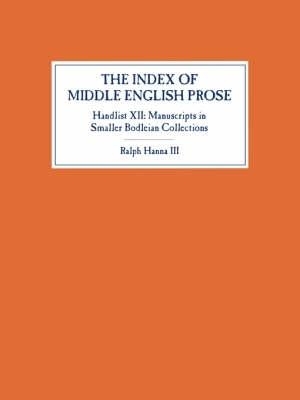 THE INDEX OF MIDDLE ENGLISH PROSE

Handlist XII: Manuscripts in Smaller Bodleian Collections

Ralph Hanna III